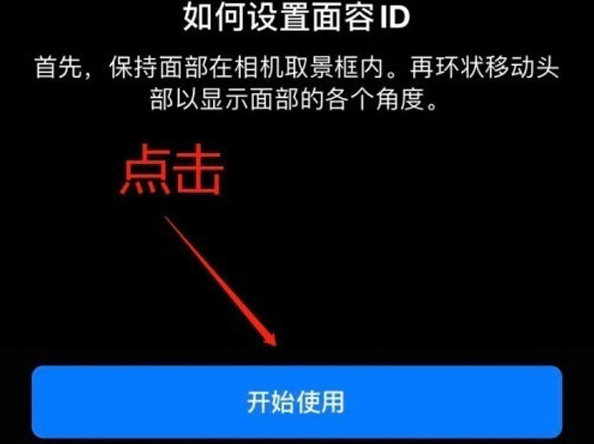 如何设置面容 ID

首先，保持面部在相机取景框内。再环状移动头部以显示面部的各个角度。

点击

开始使用